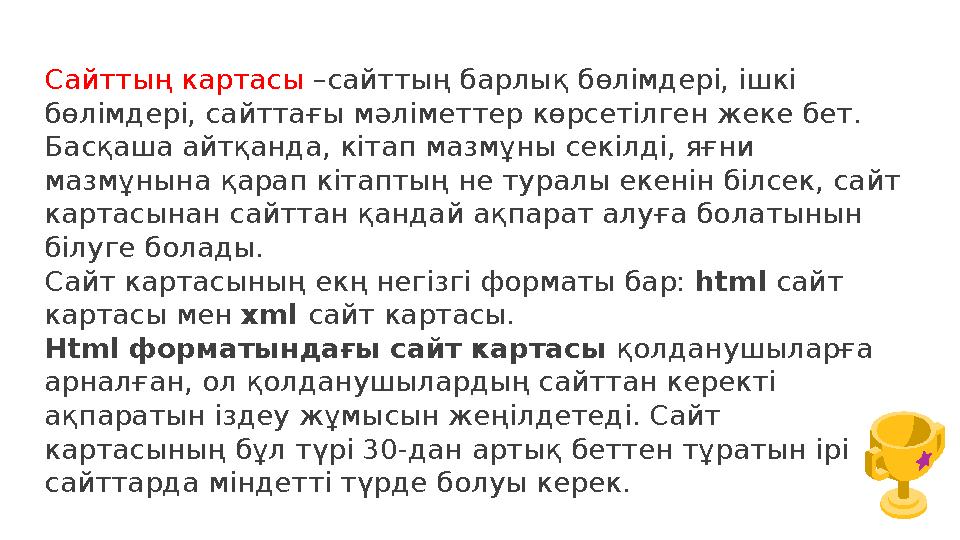 Сайттың картасы –сайттың барлық бөлімдері, ішкі бөлімдері, сайттағы мәліметтер көрсетілген жеке бет. Басқаша айтқанда, кітап мазмұны секілді, яғни мазмұнына қарап кітаптың не туралы екенін білсек, сайт картасынан сайттан қандай ақпарат алуға болатынын білуге болады.
Сайт картасының екң негізгі форматы бар: html сайт картасы мен xml сайт картасы.
Html форматындағы сайт картасы қолданушыларға арналған, ол қолданушылардың сайттан керекті ақпаратын іздеу жұмысын жеңілдетеді. Сайт картасының бұл түрі 30-дан артық беттен тұратын ірі сайттарда міндетті түрде болуы керек.